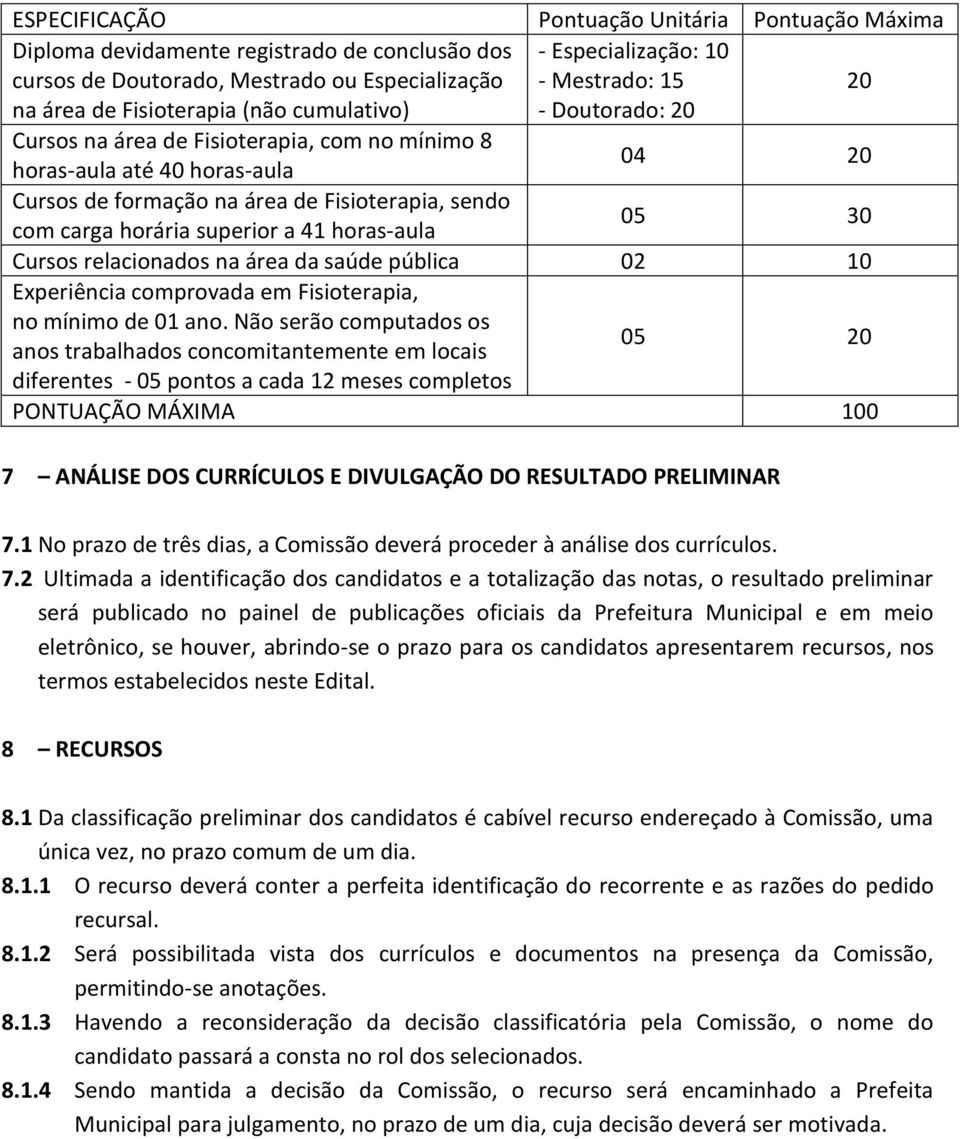 | ESPECIFICAÇÃO | Pontuação Unitária | Pontuação Máxima |
|---|---|---|
| Diploma devidamente registrado de conclusão dos cursos de Doutorado, Mestrado ou Especialização na área de Fisioterapia (não cumulativo) | - Especialização: 10 - Mestrado: 15 - Doutorado: 20 | 20 |
| Cursos na área de Fisioterapia, com no mínimo 8 horas-aula até 40 horas-aula | 04 | 20 |
| Cursos de formação na área de Fisioterapia, sendo com carga horária superior a 41 horas-aula | 05 | 30 |
| Cursos relacionados na área da saúde pública | 02 | 10 |
| Experiência comprovada em Fisioterapia, no mínimo de 01 ano. Não serão computados os anos trabalhados concomitantemente em locais diferentes - 05 pontos a cada 12 meses completos | 05 | 20 |
| PONTUAÇÃO MÁXIMA | | 100 |

7 – ANÁLISE DOS CURRÍCULOS E DIVULGAÇÃO DO RESULTADO PRELIMINAR

7.1 No prazo de três dias, a Comissão deverá proceder à análise dos currículos.

7.2 Ultimada a identificação dos candidatos e a totalização das notas, o resultado preliminar será publicado no painel de publicações oficiais da Prefeitura Municipal e em meio eletrônico, se houver, abrindo-se o prazo para os candidatos apresentarem recursos, nos termos estabelecidos neste Edital.

8 – RECURSOS

8.1 Da classificação preliminar dos candidatos é cabível recurso endereçado à Comissão, uma única vez, no prazo comum de um dia.

8.1.1 O recurso deverá conter a perfeita identificação do recorrente e as razões do pedido recursal.

8.1.2 Será possibilitada vista dos currículos e documentos na presença da Comissão, permitindo-se anotações.

8.1.3 Havendo a reconsideração da decisão classificatória pela Comissão, o nome do candidato passará a consta no rol dos selecionados.

8.1.4 Sendo mantida a decisão da Comissão, o recurso será encaminhado a Prefeita Municipal para julgamento, no prazo de um dia, cuja decisão deverá ser motivada.